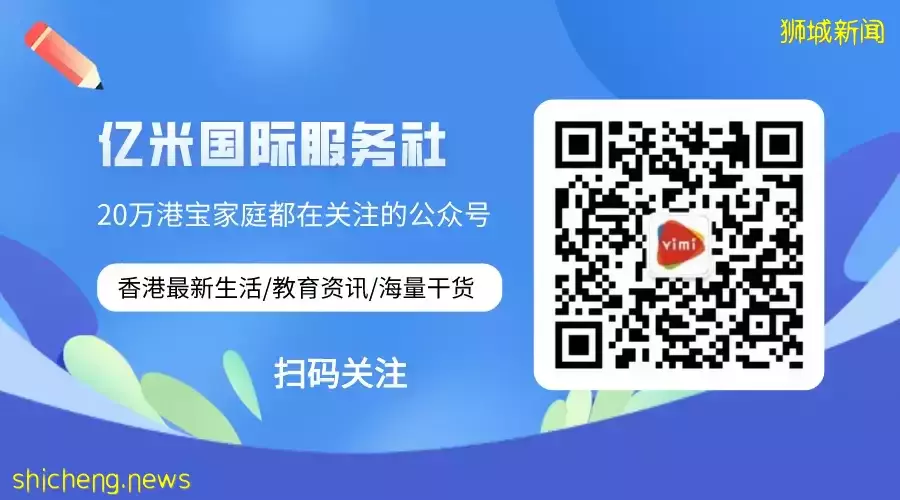 狮城新闻

亿米国际服务社

20万港宝家庭都在关注的公众号

香港最新生活/教育资讯/海量干货

扫码关注

yimi

shicheng.news